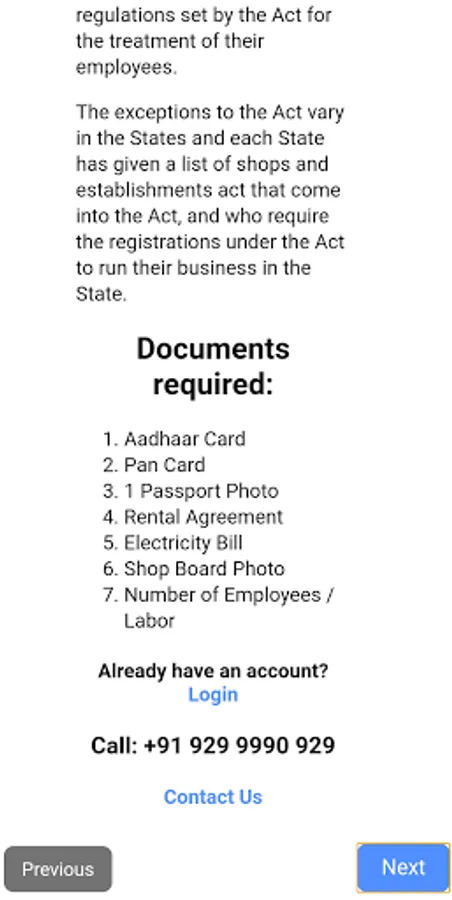 regulations set by the Act for the treatment of their employees.

The exceptions to the Act vary in the States and each State has given a list of shops and establishments act that come into the Act, and who require the registrations under the Act to run their business in the State.

Documents required:

1. Aadhaar Card
2. Pan Card
3. 1 Passport Photo
4. Rental Agreement
5. Electricity Bill
6. Shop Board Photo
7. Number of Employees / Labor

Already have an account?
Login

Call: +91 929 9990 929

Contact Us

Previous

Next